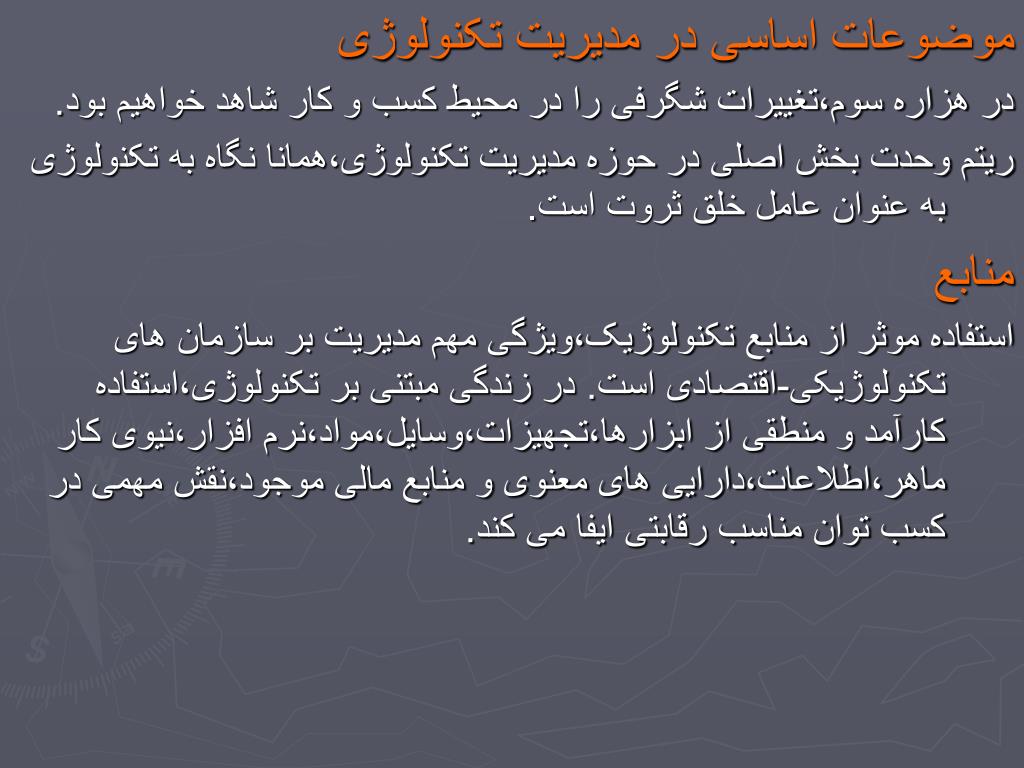 موضوعات اساسی در مدیریت تکنولوژی

در هزاره سوم،تغییرات شگرفی را در محیط کسب و کار شاهد خواهیم بود.

ریتم وحدت بخش اصلی در حوزه مدیریت تکنولوژی،همانا نگاه به تکنولوژی به عنوان عامل خلق ثروت است.

منابع

استفاده موثر از منابع تکنولوژیک،ویژگی مهم مدیریت بر سازمان های تکنولوژیکی-اقتصادی است. در زندگی مبتنی بر تکنولوژی،استفاده کارآمد و منطقی از ابزارها،تجهیزات،وسایل،مواد،نرم افزار،نیوی کار ماهر،اطلاعات،دارایی های معنوی و منابع مالی موجود،نقش مهمی در کسب توان مناسب رقابتی ایفا می کند.